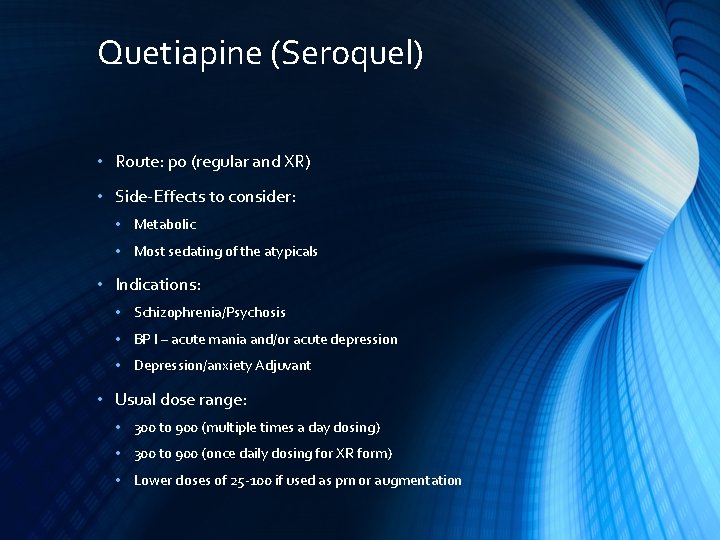 Quetiapine (Seroquel)

• Route: po (regular and XR)
• Side-Effects to consider:
• Metabolic
• Most sedating of the atypicals
• Indications:
• Schizophrenia/Psychosis
• BP I – acute mania and/or acute depression
• Depression/anxiety Adjuvant
• Usual dose range:
• 300 to 900 (multiple times a day dosing)
• 300 to 900 (once daily dosing for XR form)
• Lower doses of 25-100 if used as prn or augmentation